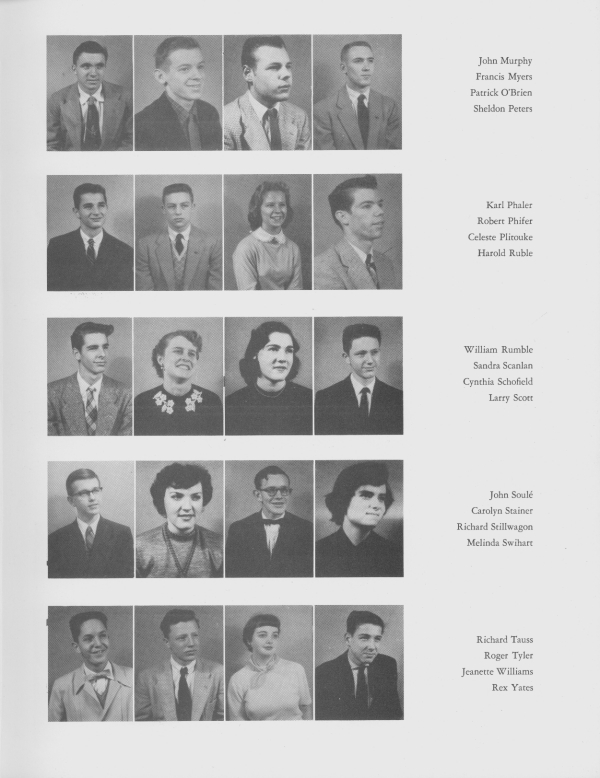 John Murphy
Francis Myers
Patrick O'Brien
Sheldon Peters

Karl Phaler
Robert Phifer
Celeste Plitouke
Harold Ruble

William Rumble
Sandra Scanlan
Cynthia Schofield
Larry Scott

John Soulé
Carolyn Stainer
Richard Stillwagon
Melinda Swihart

Richard Tauss
Roger Tyler
Jeanette Williams
Rex Yates